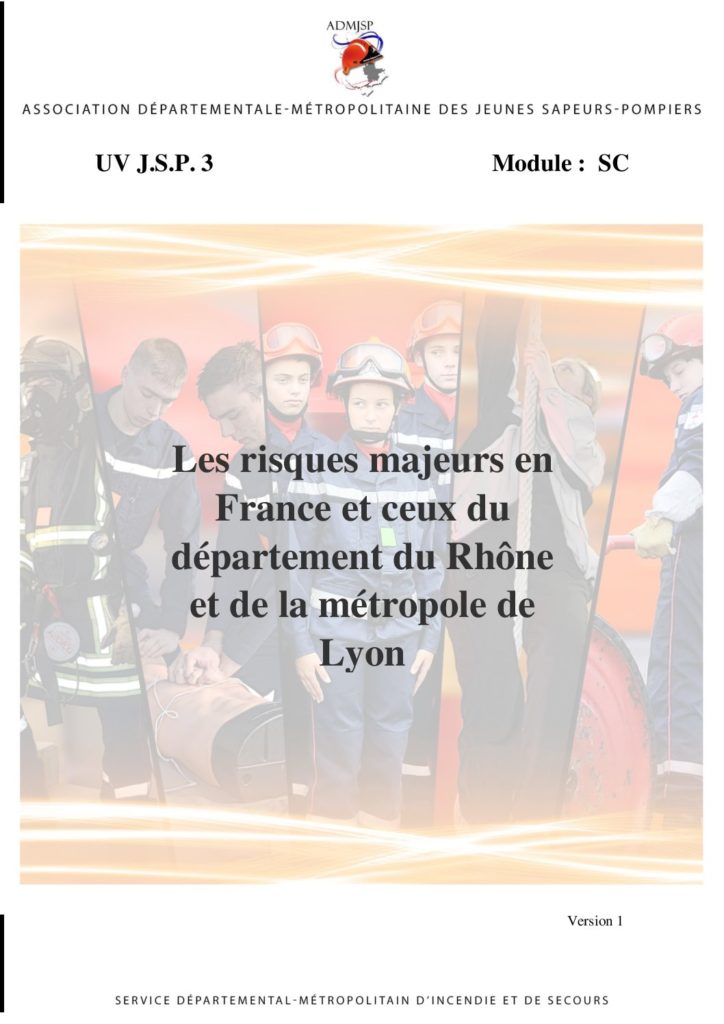 ADMJSP

ASSOCIATION DÉPARTEMENTALE-MÉTROPOLITAINE DES JEUNES SAPEURS-POMPIERS

UV J.S.P. 3

Module : SC

Les risques majeurs en France et ceux du département du Rhône et de la métropole de Lyon

Version 1

SERVICE DÉPARTEMENTAL-MÉTROPOLITAIN D'INCENDIE ET DE SECOURS